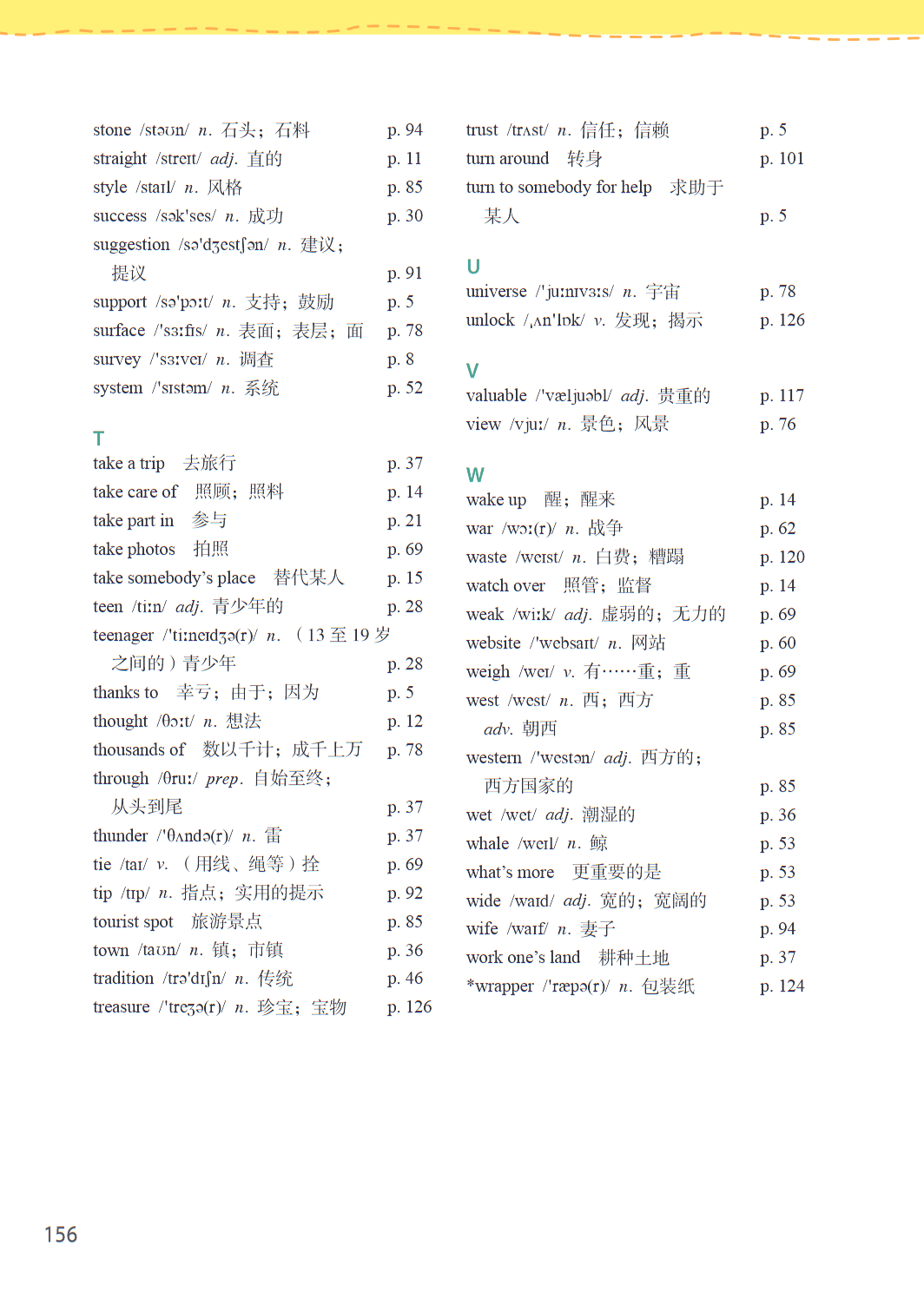 stone /stəʊn/ n. 石头；石料 p. 94
straight /streɪt/ adj. 直的 p. 11
style /staɪl/ n. 风格 p. 85
success /sək'ses/ n. 成功 p. 30
suggestion /sə'dʒestʃən/ n. 建议；提议 p. 91
support /sə'pɔːt/ n. 支持；鼓励 p. 5
surface /'sɜːfɪs/ n. 表面；表层；面 p. 78
survey /'sɜːveɪ/ n. 调查 p. 8
system /'sɪstəm/ n. 系统 p. 52

T
take a trip 去旅行 p. 37
take care of 照顾；照料 p. 14
take part in 参与 p. 21
take photos 拍照 p. 69
take somebody's place 替代某人 p. 15
teen /tiːn/ adj. 青少年的 p. 28
teenager /'tiːneɪdʒə(r)/ n. （13 至 19 岁之间的）青少年 p. 28
thanks to 幸亏；由于；因为 p. 5
thought /θɔːt/ n. 想法 p. 12
thousands of 数以千计；成千上万 p. 78
through /θruː/ prep. 自始至终；从头到尾 p. 37
thunder /'θʌndə(r)/ n. 雷 p. 37
tie /taɪ/ v. （用线、绳等）拴 p. 69
tip /tɪp/ n. 指点；实用的提示 p. 92
tourist spot 旅游景点 p. 85
town /taʊn/ n. 镇；市镇 p. 36
tradition /trə'dɪʃn/ n. 传统 p. 46
treasure /'treʒə(r)/ n. 珍宝；宝物 p. 126

trust /trʌst/ n. 信任；信赖 p. 5
turn around 转身 p. 101
turn to somebody for help 求助于某人 p. 5

U
universe /'juːnɪvɜːs/ n. 宇宙 p. 78
unlock /ˌʌn'lɒk/ v. 发现；揭示 p. 126

V
valuable /'væljuəbl/ adj. 贵重的 p. 117
view /vjuː/ n. 景色；风景 p. 76

W
wake up 醒；醒来 p. 14
war /wɔː(r)/ n. 战争 p. 62
waste /weɪst/ n. 白费；糟蹋 p. 120
watch over 照管；监督 p. 14
weak /wiːk/ adj. 虚弱的；无力的 p. 69
website /'websaɪt/ n. 网站 p. 60
weigh /weɪ/ v. 有……重；重 p. 69
west /west/ n. 西；西方 p. 85
adv. 朝西 p. 85
western /'westən/ adj. 西方的；西方国家的 p. 85
wet /wet/ adj. 潮湿的 p. 36
whale /weɪl/ n. 鲸 p. 53
what's more 更重要的是 p. 53
wide /waɪd/ adj. 宽的；宽阔的 p. 53
wife /waɪf/ n. 妻子 p. 94
work one's land 耕种土地 p. 37
*wrapper /'ræpə(r)/ n. 包装纸 p. 124

156